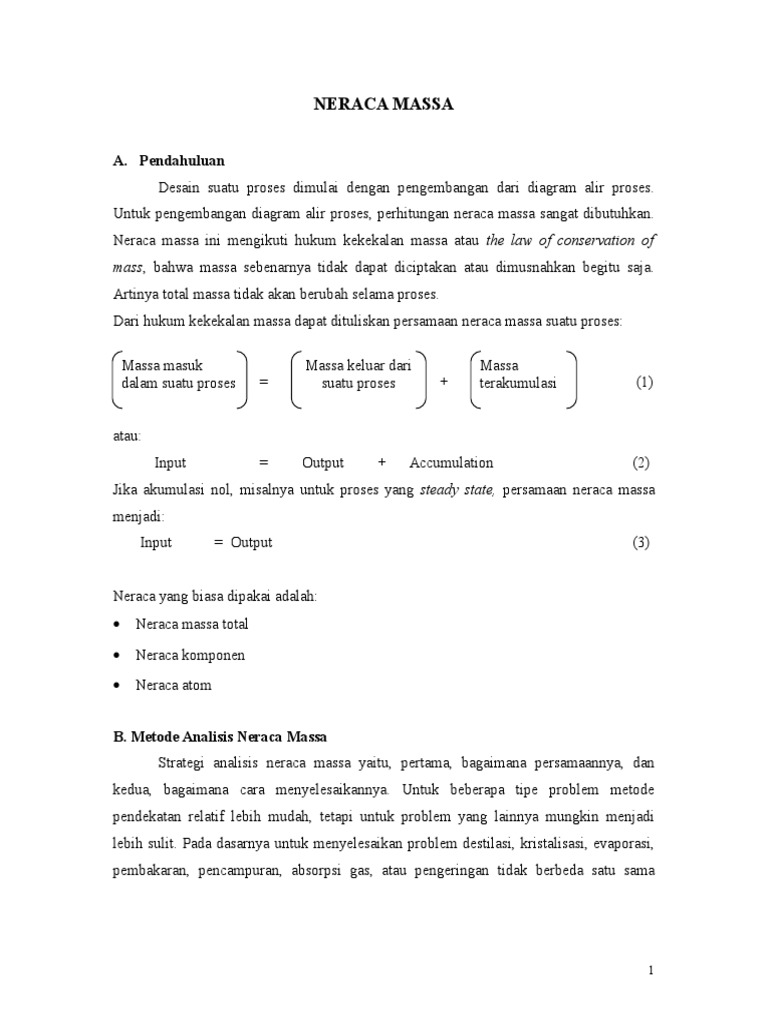 NERACA MASSA

A. Pendahuluan

Desain suatu proses dimulai dengan pengembangan dari diagram alir proses. Untuk pengembangan diagram alir proses, perhitungan neraca massa sangat dibutuhkan. Neraca massa ini mengikuti hukum kekekalan massa atau the law of conservation of mass, bahwa massa sebenarnya tidak dapat diciptakan atau dimusnahkan begitu saja. Artinya total massa tidak akan berubah selama proses.
Dari hukum kekekalan massa dapat dituliskan persamaan neraca massa suatu proses:

Massa masuk dalam suatu proses = Massa keluar dari suatu proses + Massa terakumulasi (1)

atau:

Input = Output + Accumulation (2)

Jika akumulasi nol, misalnya untuk proses yang steady state, persamaan neraca massa menjadi:

Input = Output (3)

Neraca yang biasa dipakai adalah:
• Neraca massa total
• Neraca komponen
• Neraca atom

B. Metode Analisis Neraca Massa

Strategi analisis neraca massa yaitu, pertama, bagaimana persamaannya, dan kedua, bagaimana cara menyelesaikannya. Untuk beberapa tipe problem metode pendekatan relatif lebih mudah, tetapi untuk problem yang lainnya mungkin menjadi lebih sulit. Pada dasarnya untuk menyelesaikan problem destilasi, kristalisasi, evaporasi, pembakaran, pencampuran, absorpsi gas, atau pengeringan tidak berbeda satu sama

1